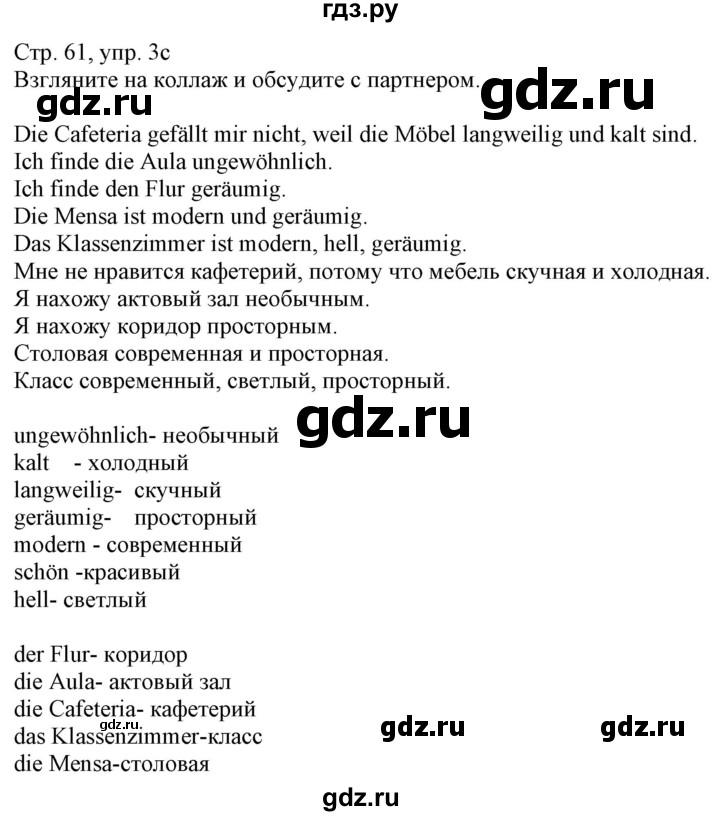 гдз.ру

Стр. 61, упр. 3с
Взгляните на коллаж и обсудите с партнером.

gdz.ru gdz.ru

Die Cafeteria gefällt mir nicht, weil die Möbel langweilig und kalt sind.
Ich finde die Aula ungewöhnlich.
Ich finde den Flur geräumig.
Die Mensa ist modern und geräumig.
Das Klassenzimmer ist modern, hell, geräumig.
Мне не нравится кафетерий, потому что мебель скучная и холодная.
Я нахожу актовый зал необычным.
Я нахожу коридор просторным.
Столовая современная и просторная.
Класс современный, светлый, просторный.

gdz.ru

ungewöhnlich- необычный
kalt - холодный
langweilig- скучный
geräumig- просторный
modern - современный
schön -красивый
hell- светлый

der Flur- коридор
die Aula- актовый зал
die Cafeteria- кафетерий
das Klassenzimmer-класс
die Mensa-столовая

gdz.ru gdz.ru gdz.ru

gdz.ru